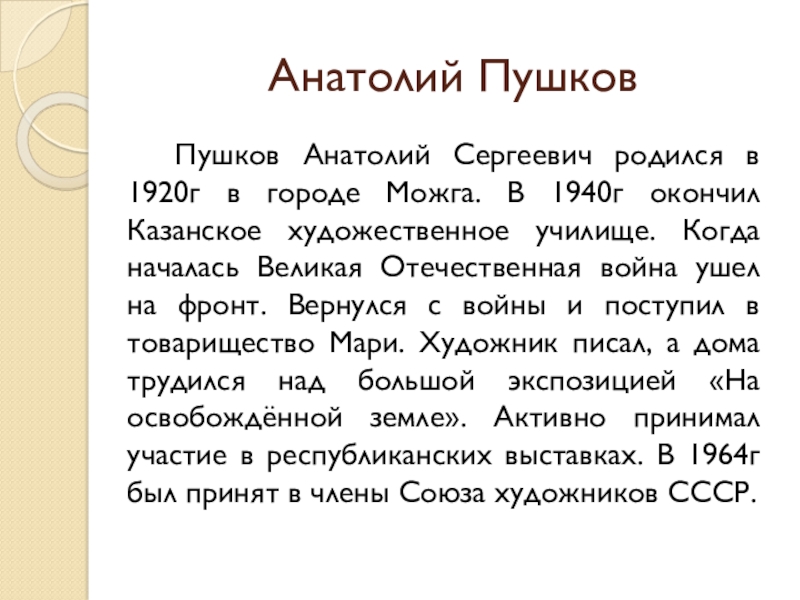 Анатолий Пушков

Пушков Анатолий Сергеевич родился в 1920г в городе Можга. В 1940г окончил Казанское художественное училище. Когда началась Великая Отечественная война ушел на фронт. Вернулся с войны и поступил в товарищество Мари. Художник писал, а дома трудился над большой экспозицией «На освобождённой земле». Активно принимал участие в республиканских выставках. В 1964г был принят в члены Союза художников СССР.